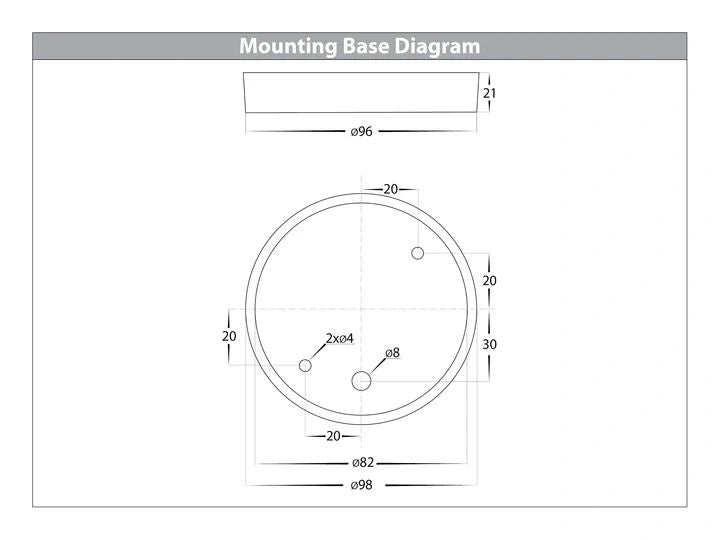 Mounting Base Diagram

21

ø96

20

20

20

30

2xø4

ø8

20

ø82

ø98